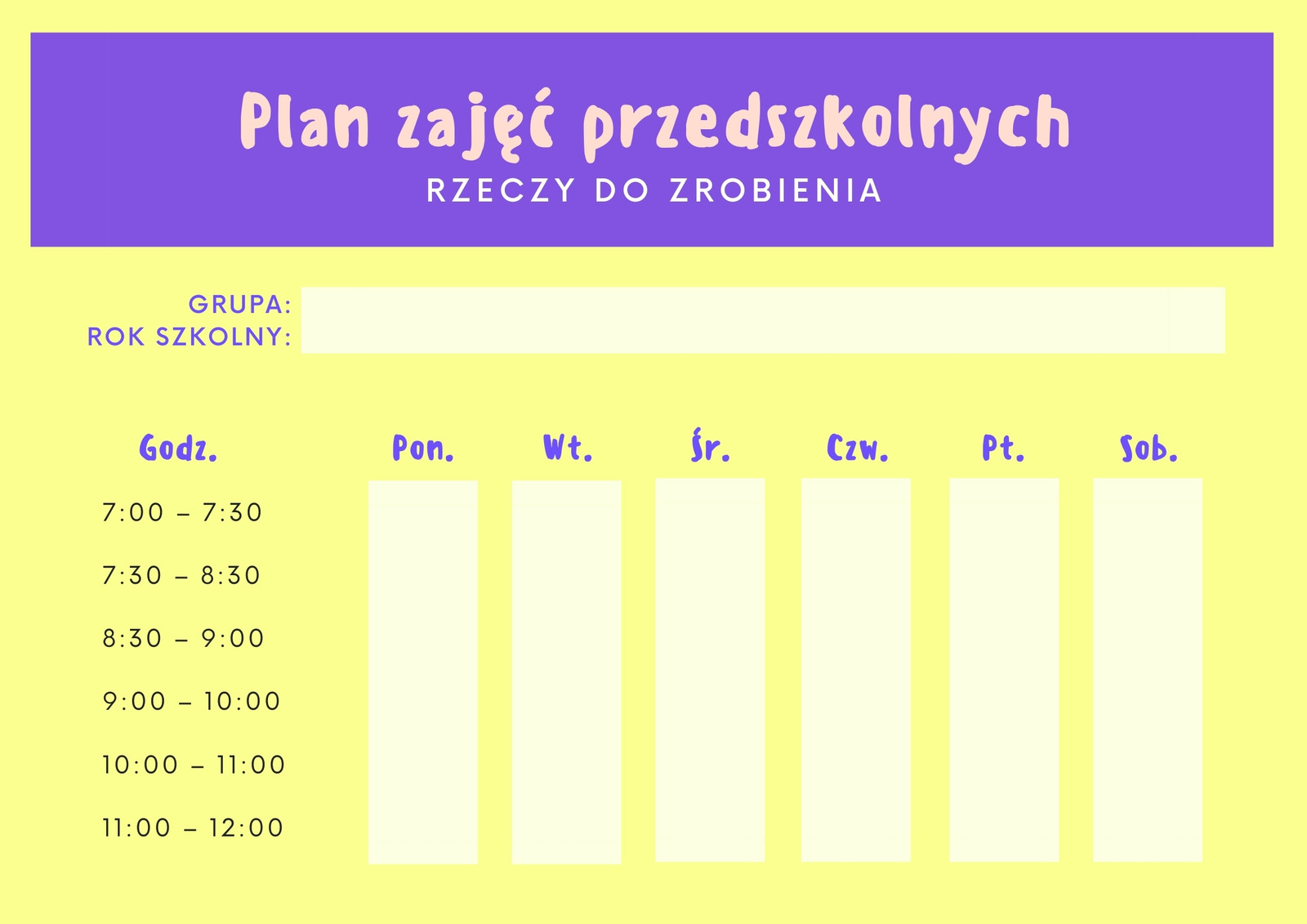 Plan zajęć przedszkolnych
RZECZY DO ZROBIENIA

GRUPA:
ROK SZKOLNY:

| Godz. | Pon. | Wt. | Śr. | Czw. | Pt. | Sob. |
|---|---|---|---|---|---|---|
| 7:00 – 7:30 | | | | | | |
| 7:30 – 8:30 | | | | | | |
| 8:30 – 9:00 | | | | | | |
| 9:00 – 10:00 | | | | | | |
| 10:00 – 11:00 | | | | | | |
| 11:00 – 12:00 | | | | | | |